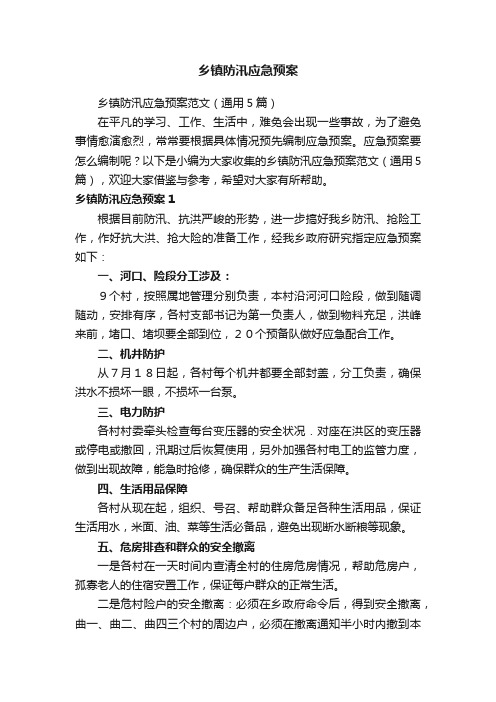 乡镇防汛应急预案

乡镇防汛应急预案范文（通用5篇）

在平凡的学习、工作、生活中，难免会出现一些事故，为了避免事情愈演愈烈，常常要根据具体情况预先编制应急预案。应急预案要怎么编制呢？以下是小编为大家收集的乡镇防汛应急预案范文（通用5篇），欢迎大家借鉴与参考，希望对大家有所帮助。

乡镇防汛应急预案1

根据目前防汛、抗洪严峻的形势，进一步搞好我乡防汛、抢险工作，作好抗大洪、抢大险的准备工作，经我乡政府研究指定应急预案如下：

一、河口、险段分工涉及：

９个村，按照属地管理分别负责，本村沿河河口险段，做到随调随动，安排有序，各村支部书记为第一负责人，做到物料充足，洪峰来前，堵口、堵坝要全部到位，２０个预备队做好应急配合工作。

二、机井防护

从７月１８日起，各村每个机井都要全部封盖，分工负责，确保洪水不损坏一眼，不损坏一台泵。

三、电力防护

各村村委牵头检查每台变压器的安全状况．对座在洪区的变压器或停电或撤回，汛期过后恢复使用，另外加强各村电工的监管力度，做到出现故障，能急时抢修，确保群众的生产生活保障。

四、生活用品保障

各村从现在起，组织、号召、帮助群众备足各种生活用品，保证生活用水，米面、油、菜等生活必备品，避免出现断水断粮等现象。

五、危房排查和群众的安全撤离

一是各村在一天时间内查清全村的住房危房情况，帮助危房户，孤寡老人的住宿安置工作，保证每户群众的正常生活。

二是危村险户的安全撤离：必须在乡政府命令后，得到安全撤离，曲一、曲二、曲四三个村的周边户，必须在撤离通知半小时内撤到本